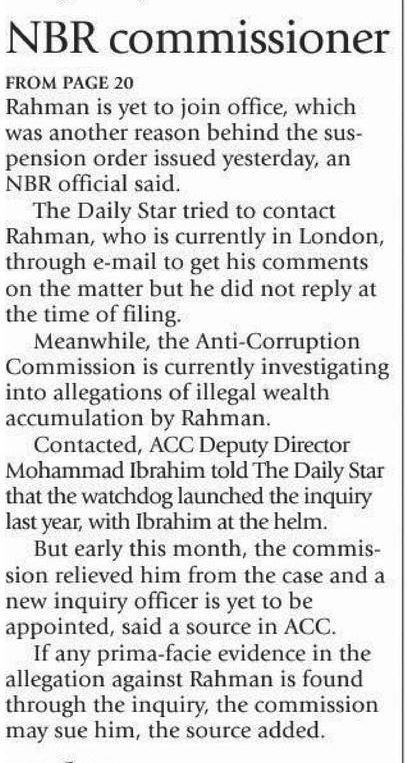 NBR commissioner

FROM PAGE 20
Rahman is yet to join office, which was another reason behind the suspension order issued yesterday, an NBR official said.

The Daily Star tried to contact Rahman, who is currently in London, through e-mail to get his comments on the matter but he did not reply at the time of filing.

Meanwhile, the Anti-Corruption Commission is currently investigating into allegations of illegal wealth accumulation by Rahman.

Contacted, ACC Deputy Director Mohammad Ibrahim told The Daily Star that the watchdog launched the inquiry last year, with Ibrahim at the helm.

But early this month, the commission relieved him from the case and a new inquiry officer is yet to be appointed, said a source in ACC.

If any prima-facie evidence in the allegation against Rahman is found through the inquiry, the commission may sue him, the source added.